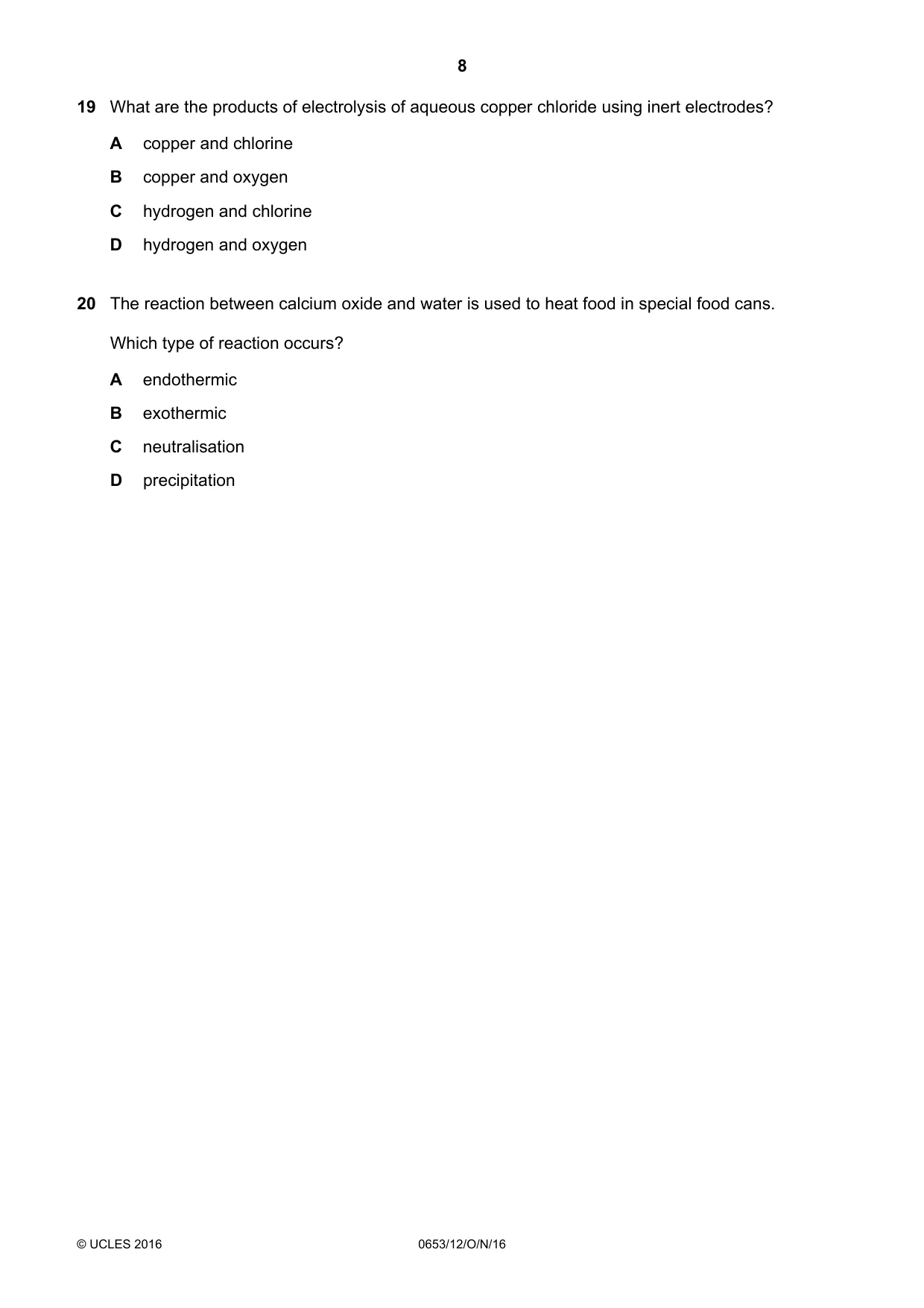 8

19 What are the products of electrolysis of aqueous copper chloride using inert electrodes?

A copper and chlorine

B copper and oxygen

C hydrogen and chlorine

D hydrogen and oxygen

20 The reaction between calcium oxide and water is used to heat food in special food cans.

Which type of reaction occurs?

A endothermic

B exothermic

C neutralisation

D precipitation

© UCLES 2016 0653/12/O/N/16